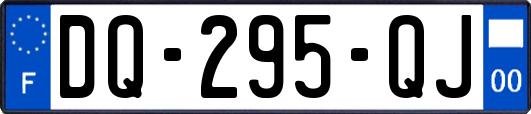 F

DQ-295-QJ

00